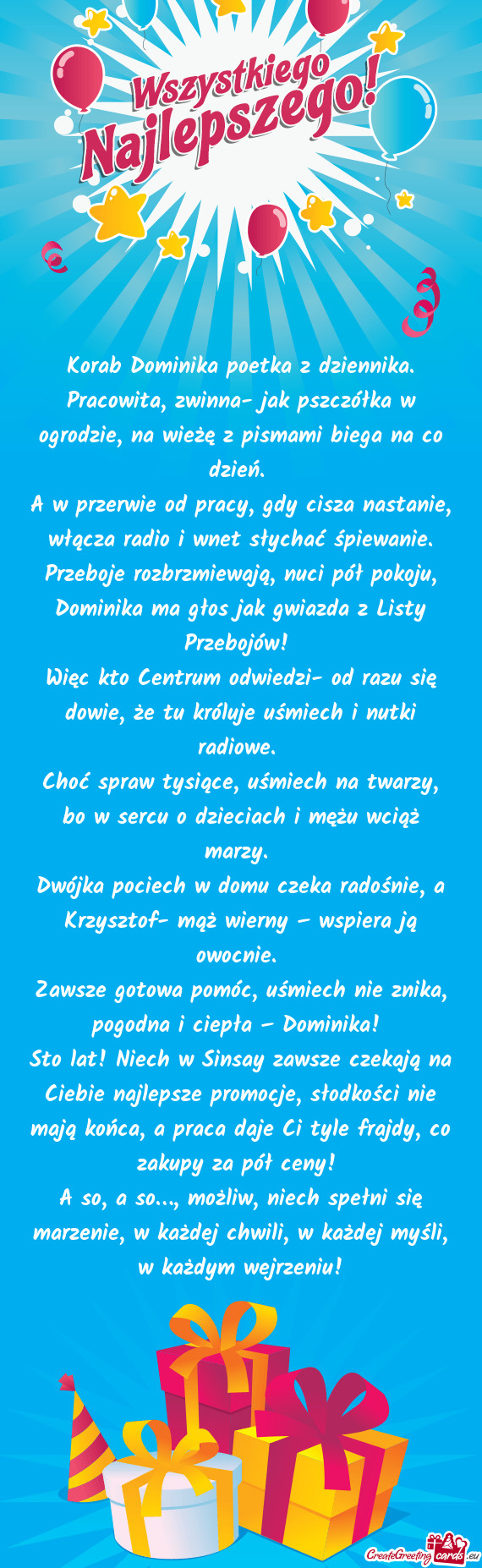 Wszystkiego Najlepszego!

Korab Dominika poetka z dziennika. Pracowita, zwinna- jak pszczółka w ogrodzie, na wieżę z pismami biega na co dzień.
A w przerwie od pracy, gdy cisza nastanie, włącza radio i wnet słychać śpiewanie.
Przeboje rozbrzmiewają, nuci pół pokoju, Dominika ma głos jak gwiazda z Listy Przebojów!
Więc kto Centrum odwiedzi- od razu się dowie, że tu króluje uśmiech i nutki radiowe.
Choć spraw tysiące, uśmiech na twarzy, bo w sercu o dzieciach i mężu wciąż marzy.
Dwójka pociech w domu czeka radośnie, a Krzysztof- mąż wierny – wspiera ją owocnie.
Zawsze gotowa pomóc, uśmiech nie znika, pogodna i ciepła – Dominika!
Sto lat! Niech w Sinsay zawsze czekają na Ciebie najlepsze promocje, słodkości nie mają końca, a praca daje Ci tyle frajdy, co zakupy za pół ceny!
A so, a so..., możliw, niech spełni się marzenie, w każdej chwili, w każdej myśli, w każdym wejrzeniu!

CreateGreetingcards.eu